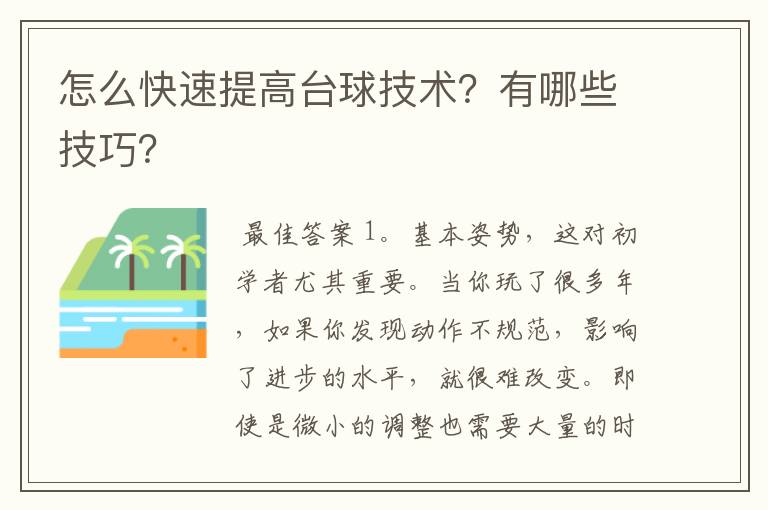 怎么快速提高台球技术？有哪些技巧？

最佳答案 1。基本姿势，这对初学者尤其重要。当你玩了很多年，如果你发现动作不规范，影响了进步的水平，就很难改变。即使是微小的调整也需要大量的时